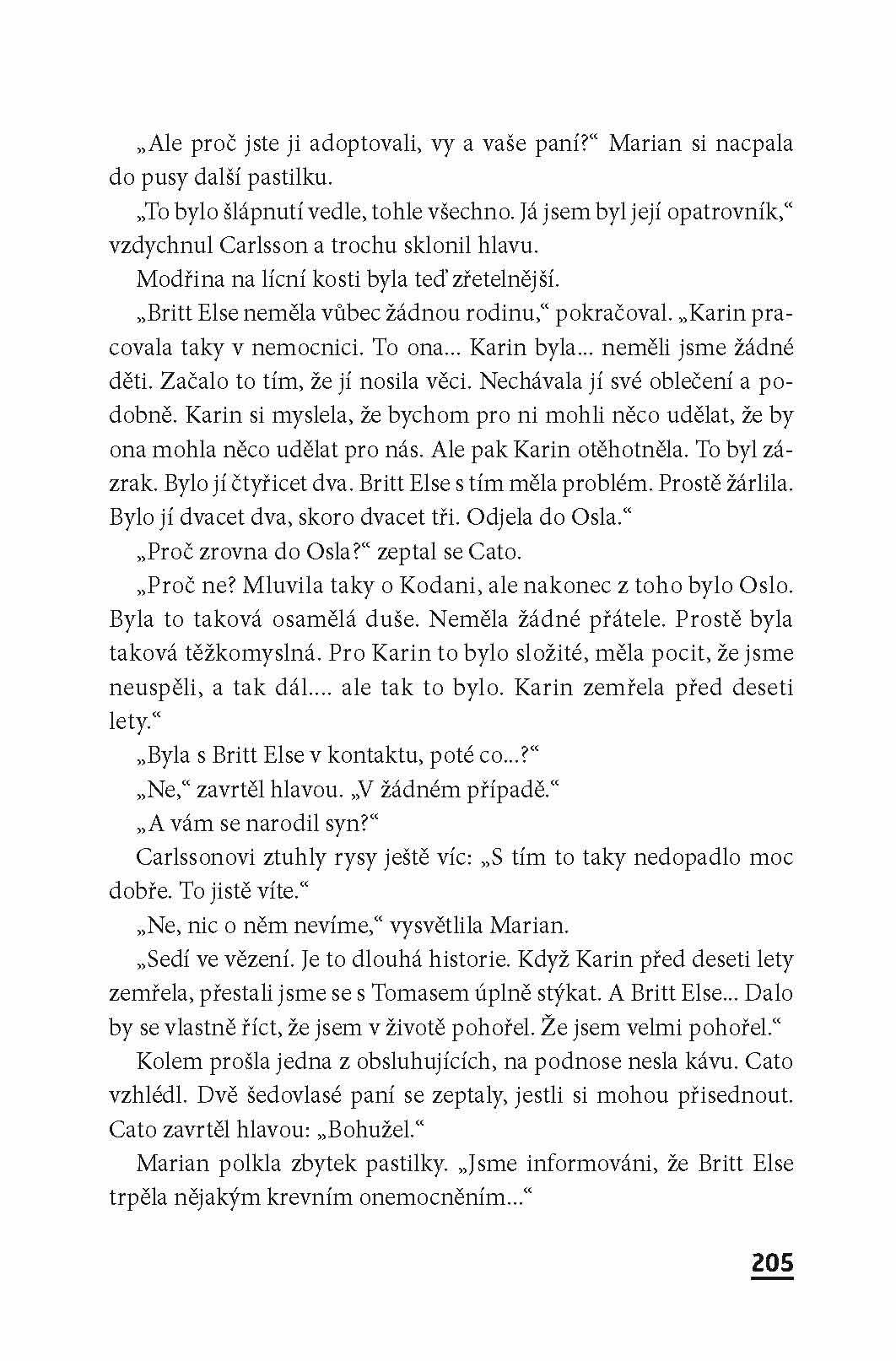 „Ale proč jste ji adoptovali, vy a vaše paní?“ Marian si nacpala do pusy další pastilku.

„To bylo šlápnutí vedle, tohle všechno. Já jsem byl její opatrovník,“ vzdychnul Carlsson a trochu sklonil hlavu.

Modřina na lícní kosti byla teď zřetelnější.

„Britt Else neměla vůbec žádnou rodinu,“ pokračoval. „Karin pracovala taky v nemocnici. To ona... Karin byla... neměli jsme žádné děti. Začalo to tím, že jí nosila věci. Nechávala jí své oblečení a podobně. Karin si myslela, že bychom pro ni mohli něco udělat, že by ona mohla něco udělat pro nás. Ale pak Karin otěhotněla. To byl zázrak. Bylo jí čtyřicet dva. Britt Else s tím měla problém. Prostě žárlila. Bylo jí dvacet dva, skoro dvacet tři. Odjela do Osla.“

„Proč zrovna do Osla?“ zeptal se Cato.

„Proč ne? Mluvila taky o Kodani, ale nakonec z toho bylo Oslo. Byla to taková osamělá duše. Neměla žádné přátele. Prostě byla taková těžkomyslná. Pro Karin to bylo složité, měla pocit, že jsme neuspěli, a tak dál.... ale tak to bylo. Karin zemřela před deseti lety.“

„Byla s Britt Else v kontaktu, poté co...?“

„Ne,“ zavrtěl hlavou. „V žádném případě.“

„A vám se narodil syn?“

Carlssonovi ztuhly rysy ještě víc: „S tím to taky nedopadlo moc dobře. To jistě víte.“

„Ne, nic o něm nevíme,“ vysvětlila Marian.

„Sedí ve vězení. Je to dlouhá historie. Když Karin před deseti lety zemřela, přestali jsme se s Tomasem úplně stýkat. A Britt Else... Dalo by se vlastně říct, že jsem v životě pohořel. Že jsem velmi pohořel.“

Kolem prošla jedna z obsluhujících, na podnose nesla kávu. Cato vzhlédl. Dvě šedovlasé paní se zeptaly, jestli si mohou přisednout. Cato zavrtěl hlavou: „Bohužel.“

Marian polkla zbytek pastilky. „Jsme informováni, že Britt Else trpěla nějakým krevním onemocněním...“

205